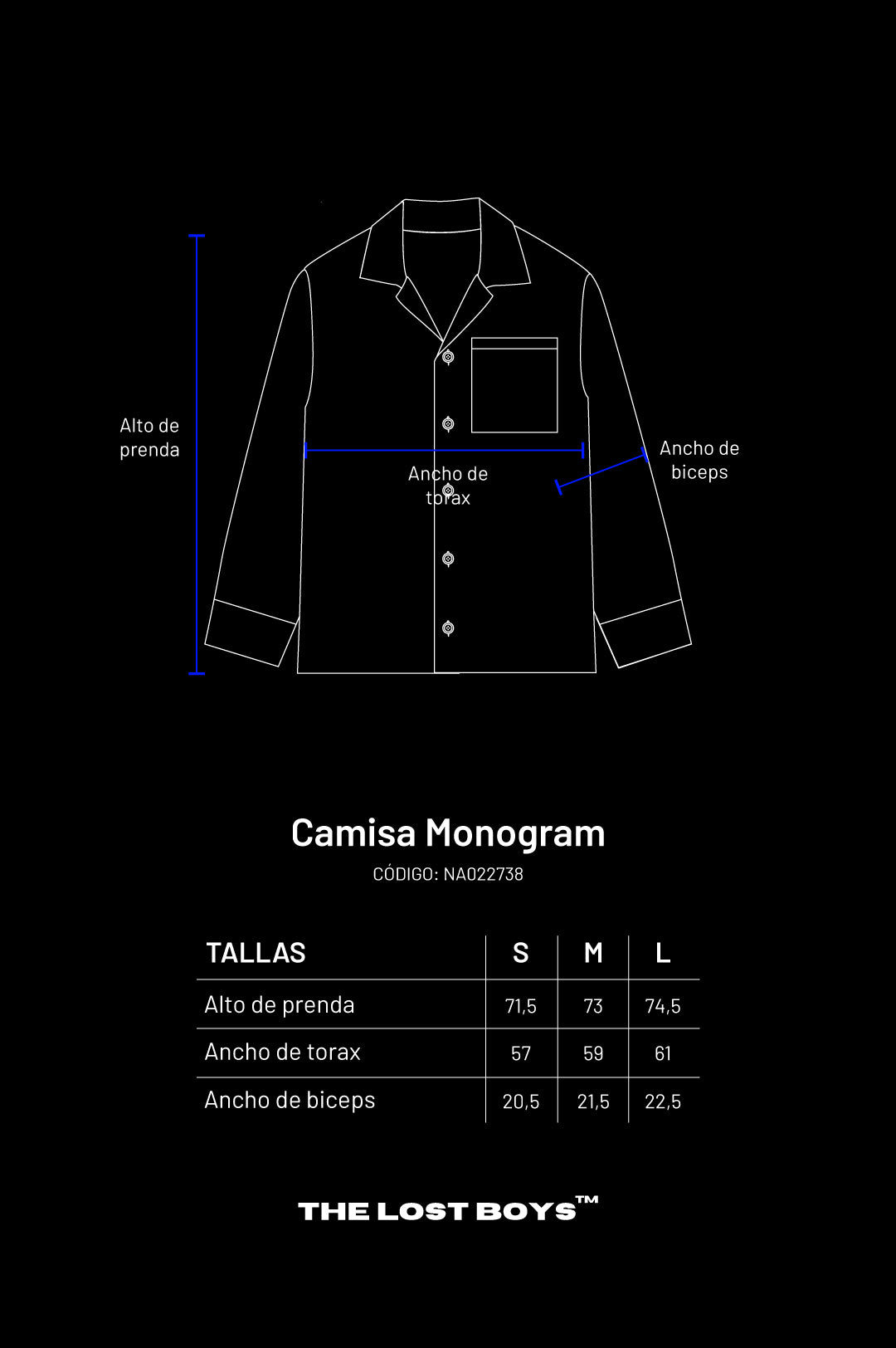 Alto de prenda

Ancho de torax

Ancho de biceps

Camisa Monogram

CÓDIGO: NA022738

| TALLAS | S | M | L |
|---|---|---|---|
| Alto de prenda | 71,5 | 73 | 74,5 |
| Ancho de torax | 57 | 59 | 61 |
| Ancho de biceps | 20,5 | 21,5 | 22,5 |

THE LOST BOYS™